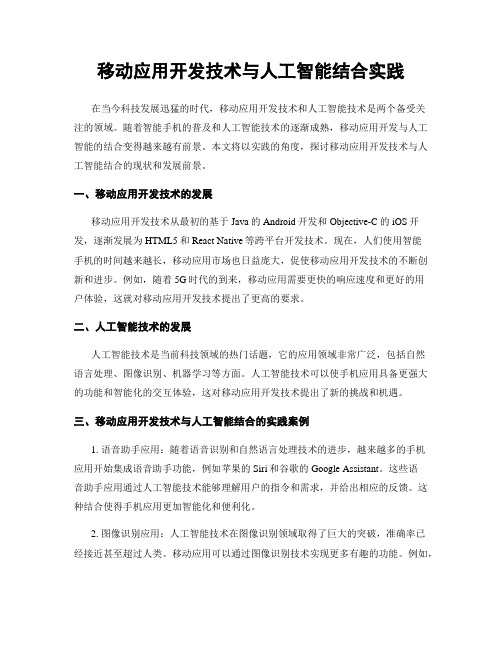 移动应用开发技术与人工智能结合实践

在当今科技发展迅猛的时代，移动应用开发技术和人工智能技术是两个备受关注的领域。随着智能手机的普及和人工智能技术的逐渐成熟，移动应用开发与人工智能的结合变得越来越有前景。本文将以实践的角度，探讨移动应用开发技术与人工智能结合的现状和发展前景。

一、移动应用开发技术的发展

移动应用开发技术从最初的基于 Java 的 Android 开发和 Objective-C 的 iOS 开发，逐渐发展为 HTML5 和 React Native 等跨平台开发技术。现在，人们使用智能手机的时间越来越长，移动应用市场也日益庞大，促使移动应用开发技术的不断创新和进步。例如，随着 5G 时代的到来，移动应用需要更快的响应速度和更好的用户体验，这就对移动应用开发技术提出了更高的要求。

二、人工智能技术的发展

人工智能技术是当前科技领域的热门话题，它的应用领域非常广泛，包括自然语言处理、图像识别、机器学习等方面。人工智能技术可以使手机应用具备更强大的功能和智能化的交互体验，这对移动应用开发技术提出了新的挑战和机遇。

三、移动应用开发技术与人工智能结合的实践案例

1. 语音助手应用：随着语音识别和自然语言处理技术的进步，越来越多的手机应用开始集成语音助手功能，例如苹果的 Siri 和谷歌的 Google Assistant。这些语音助手应用通过人工智能技术能够理解用户的指令和需求，并给出相应的反馈。这种结合使得手机应用更加智能化和便利化。

2. 图像识别应用：人工智能技术在图像识别领域取得了巨大的突破，准确率已经接近甚至超过人类。移动应用可以通过图像识别技术实现更多有趣的功能。例如，